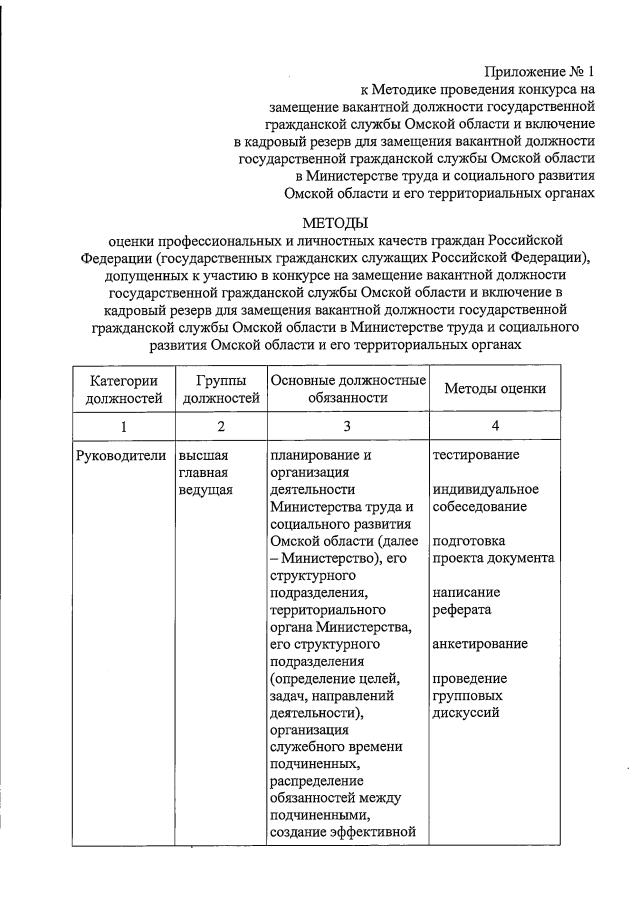 Приложение № 1
к Методике проведения конкурса на замещение вакантной должности государственной гражданской службы Омской области и включение в кадровый резерв для замещения вакантной должности государственной гражданской службы Омской области в Министерстве труда и социального развития Омской области и его территориальных органах

МЕТОДЫ
оценки профессиональных и личностных качеств граждан Российской Федерации (государственных гражданских служащих Российской Федерации), допущенных к участию в конкурсе на замещение вакантной должности государственной гражданской службы Омской области и включение в кадровый резерв для замещения вакантной должности государственной гражданской службы Омской области в Министерстве труда и социального развития Омской области и его территориальных органах

| Категории должностей | Группы должностей | Основные должностные обязанности | Методы оценки |
|---|---|---|---|
| 1 | 2 | 3 | 4 |
| Руководители | высшая главная ведущая | планирование и организация деятельности Министерства труда и социального развития Омской области (далее – Министерство), его структурного подразделения, территориального органа Министерства, его структурного подразделения (определение целей, задач, направлений деятельности), организация служебного времени подчиненных, распределение обязанностей между подчиненными, создание эффективной | тестирование<br><br>индивидуальное собеседование<br><br>подготовка проекта документа<br><br>написание реферата<br><br>анкетирование<br><br>проведение групповых дискуссий |